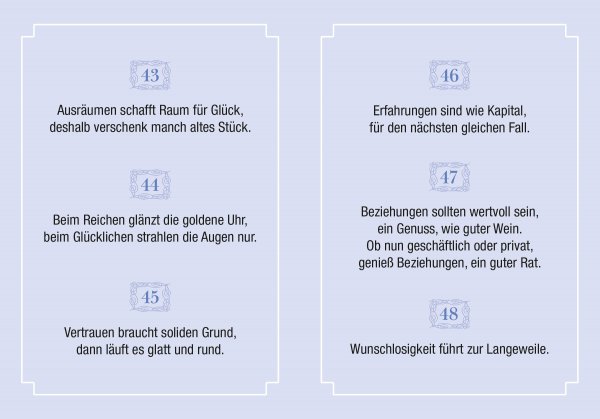 43

Ausräumen schafft Raum für Glück,
deshalb verschenk manch altes Stück.

44

Beim Reichen glänzt die goldene Uhr,
beim Glücklichen strahlen die Augen nur.

45

Vertrauen braucht soliden Grund,
dann läuft es glatt und rund.

46

Erfahrungen sind wie Kapital,
für den nächsten gleichen Fall.

47

Beziehungen sollten wertvoll sein,
ein Genuss, wie guter Wein.
Ob nun geschäftlich oder privat,
genieß Beziehungen, ein guter Rat.

48

Wunschlosigkeit führt zur Langeweile.